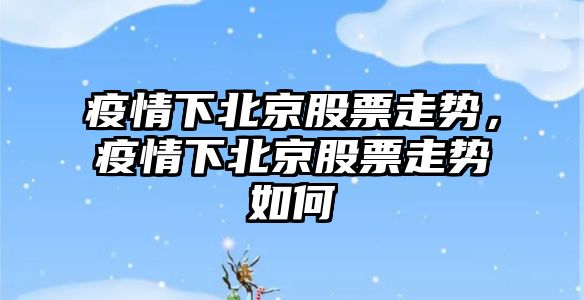 疫情下北京股票走势，疫情下北京股票走势如何